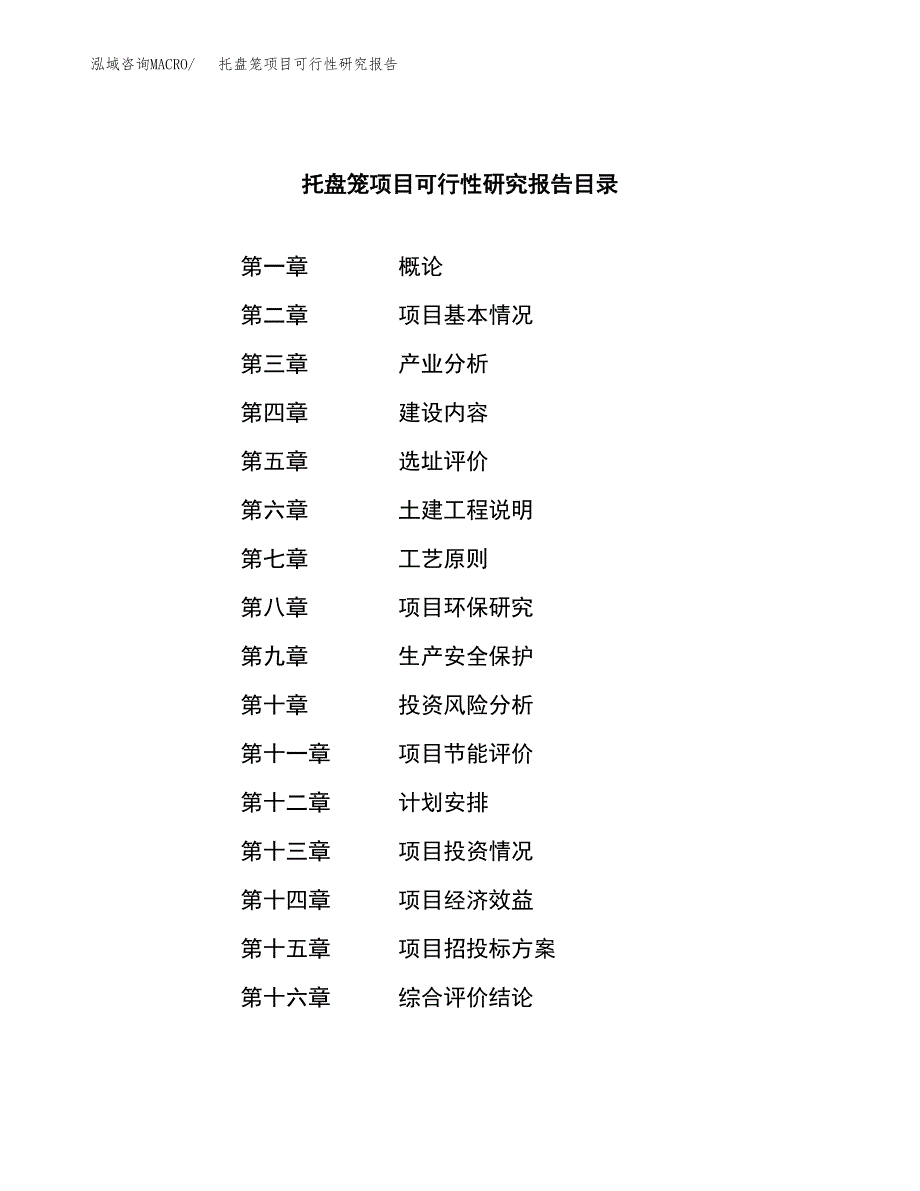 泓域咨询MACRO/ 托盘笼项目可行性研究报告

托盘笼项目可行性研究报告目录

第一章 概论

第二章 项目基本情况

第三章 产业分析

第四章 建设内容

第五章 选址评价

第六章 土建工程说明

第七章 工艺原则

第八章 项目环保研究

第九章 生产安全保护

第十章 投资风险分析

第十一章 项目节能评价

第十二章 计划安排

第十三章 项目投资情况

第十四章 项目经济效益

第十五章 项目招投标方案

第十六章 综合评价结论